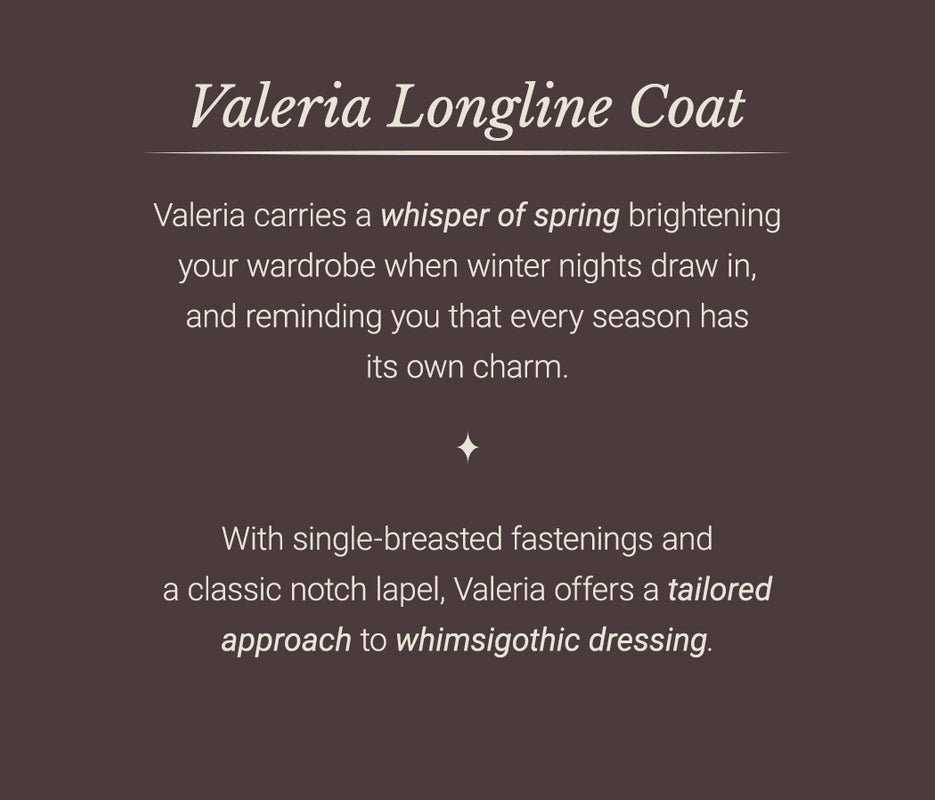 Valeria Longline Coat

Valeria carries a whisper of spring brightening your wardrobe when winter nights draw in, and reminding you that every season has its own charm.

✦

With single-breasted fastenings and a classic notch lapel, Valeria offers a tailored approach to whimsigothic dressing.